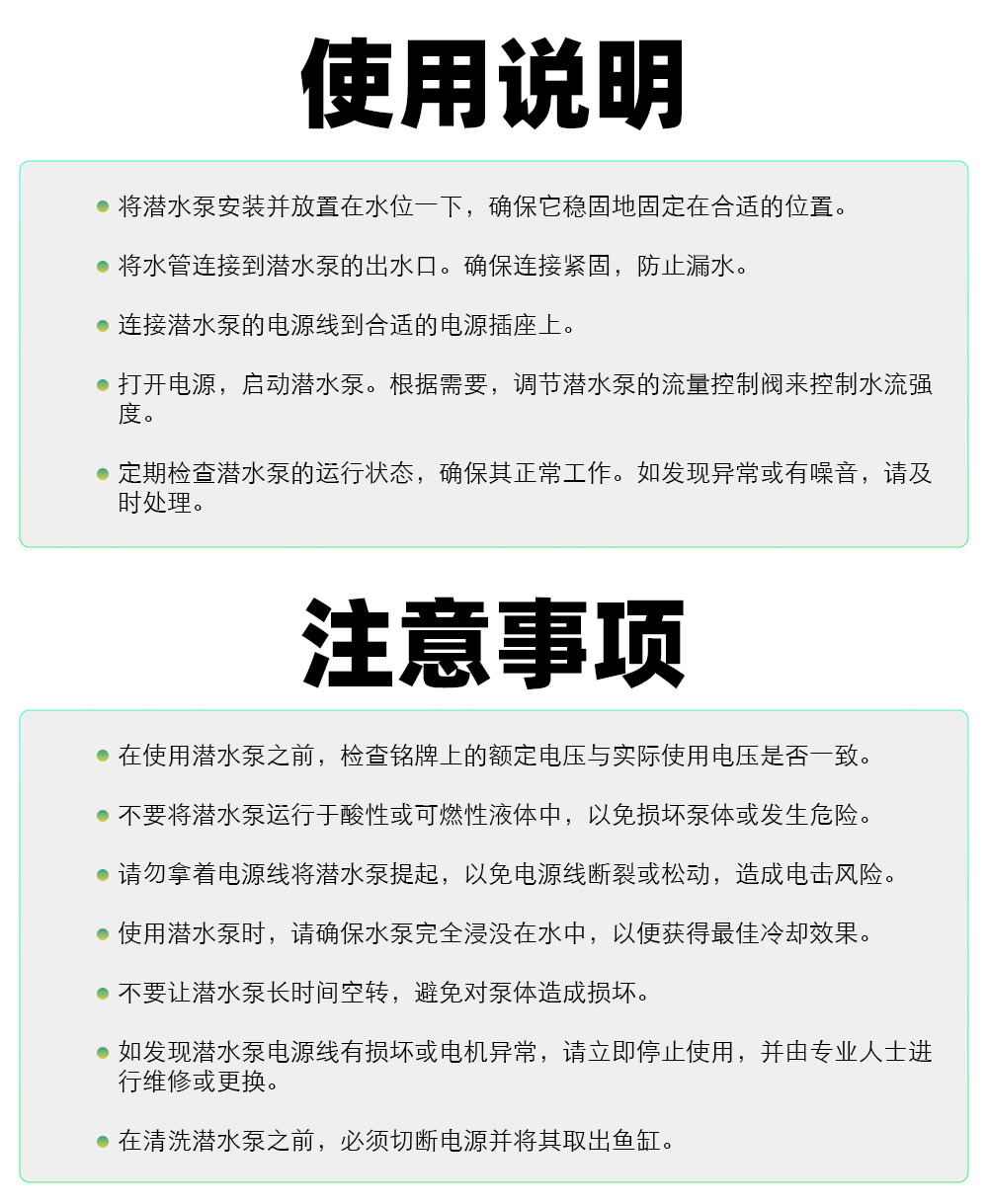 使用说明

将潜水泵安装并放置在水位一下，确保它稳固地固定在合适的位置。

将水管连接到潜水泵的出水口。确保连接紧固，防止漏水。

连接潜水泵的电源线到合适的电源插座上。

打开电源，启动潜水泵。根据需要，调节潜水泵的流量控制阀来控制水流强度。

定期检查潜水泵的运行状态，确保其正常工作。如发现异常或有噪音，请及时处理。

注意事项

在使用潜水泵之前，检查铭牌上的额定电压与实际使用电压是否一致。

不要将潜水泵运行于酸性或可燃性液体中，以免损坏泵体或发生危险。

请勿拿着电源线将潜水泵提起，以免电源线断裂或松动，造成电击风险。

使用潜水泵时，请确保水泵完全浸没在水中，以便获得最佳冷却效果。

不要让潜水泵长时间空转，避免对泵体造成损坏。

如发现潜水泵电源线有损坏或电机异常，请立即停止使用，并由专业人士进行维修或更换。

在清洗潜水泵之前，必须切断电源并将其取出鱼缸。